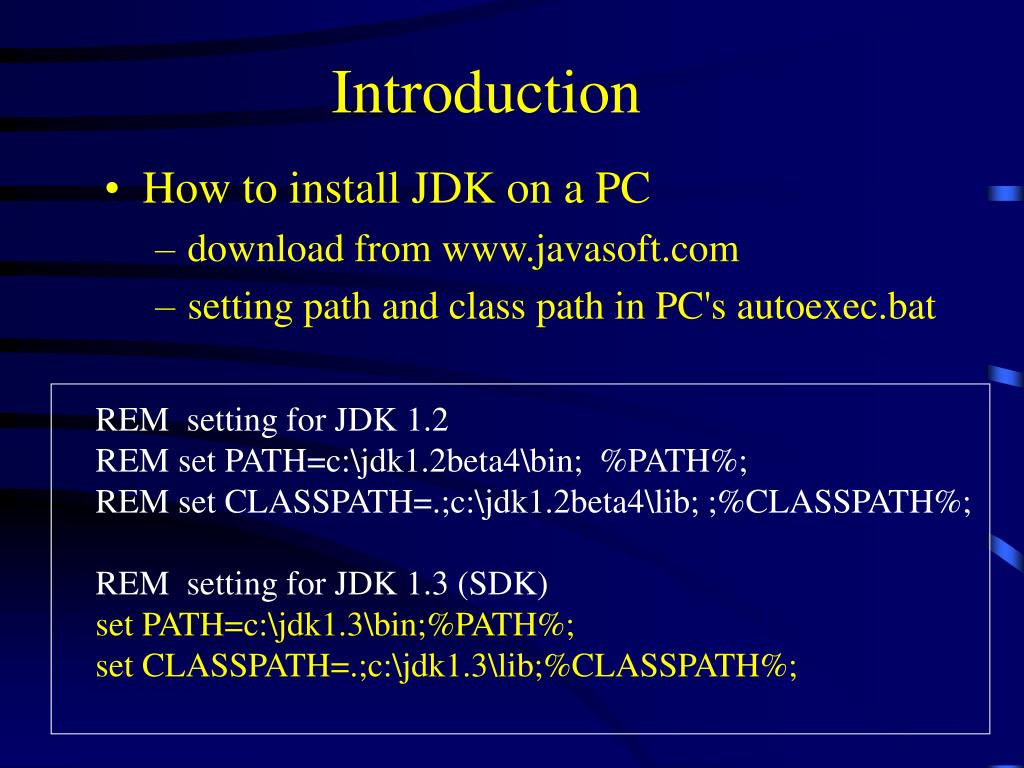 Introduction

• How to install JDK on a PC
– download from www.javasoft.com
– setting path and class path in PC's autoexec.bat

REM setting for JDK 1.2
REM set PATH=c:\jdk1.2beta4\bin; %PATH%;
REM set CLASSPATH=.;c:\jdk1.2beta4\lib; ;%CLASSPATH%;

REM setting for JDK 1.3 (SDK)
set PATH=c:\jdk1.3\bin;%PATH%;
set CLASSPATH=.;c:\jdk1.3\lib;%CLASSPATH%;